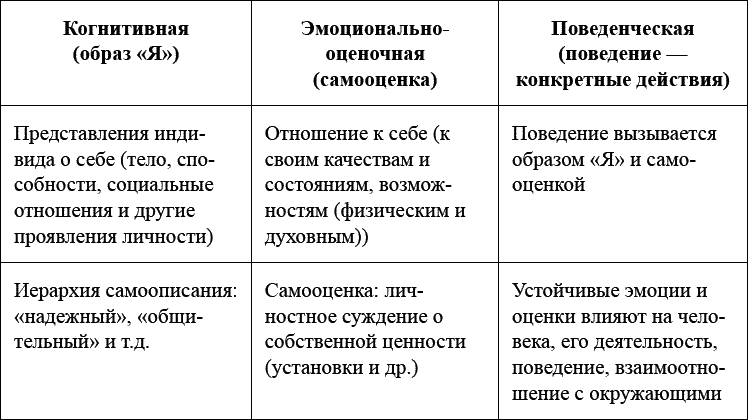 | Когнитивная (образ «Я») | Эмоционально-оценочная (самооценка) | Поведенческая (поведение — конкретные действия) |
|---|---|---|
| Представления индивида о себе (тело, способности, социальные отношения и другие проявления личности) | Отношение к себе (к своим качествам и состояниям, возможностям (физическим и духовным)) | Поведение вызывается образом «Я» и самооценкой |
| Иерархия самоописания: «надежный», «общительный» и т.д. | Самооценка: личностное суждение о собственной ценности (установки и др.) | Устойчивые эмоции и оценки влияют на человека, его деятельность, поведение, взаимоотношение с окружающими |